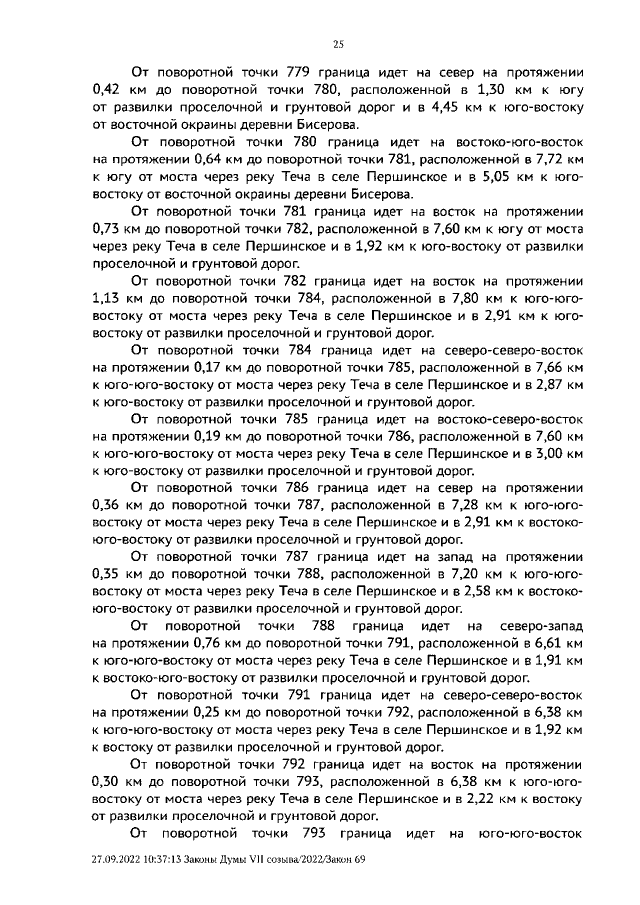 25

От поворотной точки 779 граница идет на север на протяжении 0,42 км до поворотной точки 780, расположенной в 1,30 км к югу от развилки проселочной и грунтовой дорог и в 4,45 км к юго-востоку от восточной окраины деревни Бисерова.

От поворотной точки 780 граница идет на востоко-юго-восток на протяжении 0,64 км до поворотной точки 781, расположенной в 7,72 км к югу от моста через реку Теча в селе Першинское и в 5,05 км к юго-востоку от восточной окраины деревни Бисерова.

От поворотной точки 781 граница идет на восток на протяжении 0,73 км до поворотной точки 782, расположенной в 7,60 км к югу от моста через реку Теча в селе Першинское и в 1,92 км к юго-востоку от развилки проселочной и грунтовой дорог.

От поворотной точки 782 граница идет на восток на протяжении 1,13 км до поворотной точки 784, расположенной в 7,80 км к юго-юго-востоку от моста через реку Теча в селе Першинское и в 2,91 км к юго-востоку от развилки проселочной и грунтовой дорог.

От поворотной точки 784 граница идет на северо-северо-восток на протяжении 0,17 км до поворотной точки 785, расположенной в 7,66 км к юго-юго-востоку от моста через реку Теча в селе Першинское и в 2,87 км к юго-востоку от развилки проселочной и грунтовой дорог.

От поворотной точки 785 граница идет на востоко-северо-восток на протяжении 0,19 км до поворотной точки 786, расположенной в 7,60 км к юго-юго-востоку от моста через реку Теча в селе Першинское и в 3,00 км к юго-востоку от развилки проселочной и грунтовой дорог.

От поворотной точки 786 граница идет на север на протяжении 0,36 км до поворотной точки 787, расположенной в 7,28 км к юго-юго-востоку от моста через реку Теча в селе Першинское и в 2,91 км к востоко-юго-востоку от развилки проселочной и грунтовой дорог.

От поворотной точки 787 граница идет на запад на протяжении 0,35 км до поворотной точки 788, расположенной в 7,20 км к юго-юго-востоку от моста через реку Теча в селе Першинское и в 2,58 км к востоко-юго-востоку от развилки проселочной и грунтовой дорог.

От поворотной точки 788 граница идет на северо-запад на протяжении 0,76 км до поворотной точки 791, расположенной в 6,61 км к юго-юго-востоку от моста через реку Теча в селе Першинское и в 1,91 км к востоко-юго-востоку от развилки проселочной и грунтовой дорог.

От поворотной точки 791 граница идет на северо-северо-восток на протяжении 0,25 км до поворотной точки 792, расположенной в 6,38 км к юго-юго-востоку от моста через реку Теча в селе Першинское и в 1,92 км к востоку от развилки проселочной и грунтовой дорог.

От поворотной точки 792 граница идет на восток на протяжении 0,30 км до поворотной точки 793, расположенной в 6,38 км к юго-юго-востоку от моста через реку Теча в селе Першинское и в 2,22 км к востоку от развилки проселочной и грунтовой дорог.

От поворотной точки 793 граница идет на юго-юго-восток

27.09.2022 10:37:13 Законы Думы VII созыва/2022/Закон 69